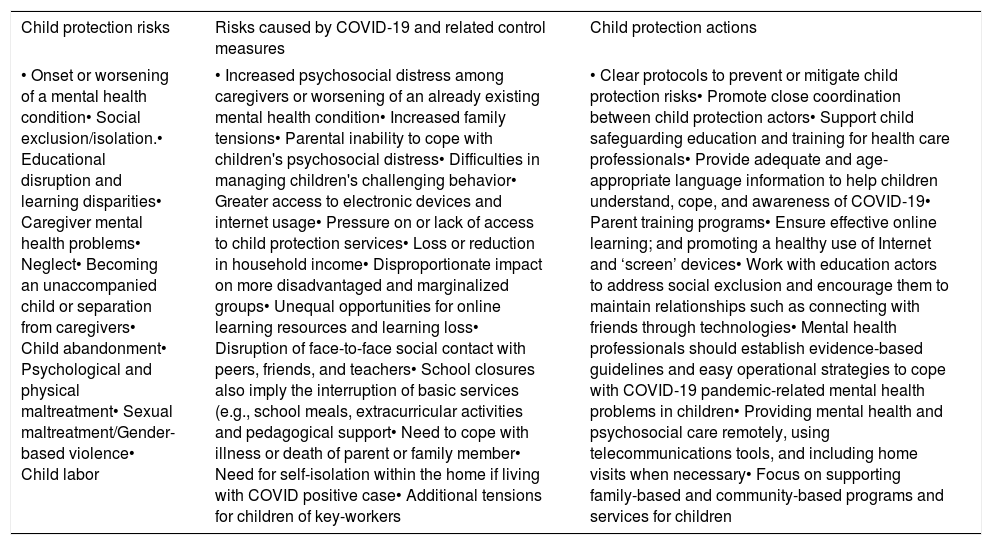 | Child protection risks | Risks caused by COVID-19 and related control measures | Child protection actions |
|---|---|---|
| • Onset or worsening of a mental health condition• Social exclusion/isolation.• Educational disruption and learning disparities• Caregiver mental health problems• Neglect• Becoming an unaccompanied child or separation from caregivers• Child abandonment• Psychological and physical maltreatment• Sexual maltreatment/Gender-based violence• Child labor | • Increased psychosocial distress among caregivers or worsening of an already existing mental health condition• Increased family tensions• Parental inability to cope with children's psychosocial distress• Difficulties in managing children's challenging behavior• Greater access to electronic devices and internet usage• Pressure on or lack of access to child protection services• Loss or reduction in household income• Disproportionate impact on more disadvantaged and marginalized groups• Unequal opportunities for online learning resources and learning loss• Disruption of face-to-face social contact with peers, friends, and teachers• School closures also imply the interruption of basic services (e.g., school meals, extracurricular activities and pedagogical support• Need to cope with illness or death of parent or family member• Need for self-isolation within the home if living with COVID positive case• Additional tensions for children of key-workers | • Clear protocols to prevent or mitigate child protection risks• Promote close coordination between child protection actors• Support child safeguarding education and training for health care professionals• Provide adequate and age-appropriate language information to help children understand, cope, and awareness of COVID-19• Parent training programs• Ensure effective online learning; and promoting a healthy use of Internet and 'screen' devices• Work with education actors to address social exclusion and encourage them to maintain relationships such as connecting with friends through technologies• Mental health professionals should establish evidence-based guidelines and easy operational strategies to cope with COVID-19 pandemic-related mental health problems in children• Providing mental health and psychosocial care remotely, using telecommunications tools, and including home visits when necessary• Focus on supporting family-based and community-based programs and services for children |